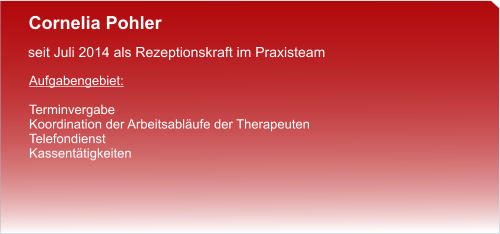 Cornelia Pohler

seit Juli 2014 als Rezeptionskraft im Praxisteam

Aufgabengebiet:

Terminvergabe
Koordination der Arbeitsabläufe der Therapeuten
Telefondienst
Kassentätigkeiten